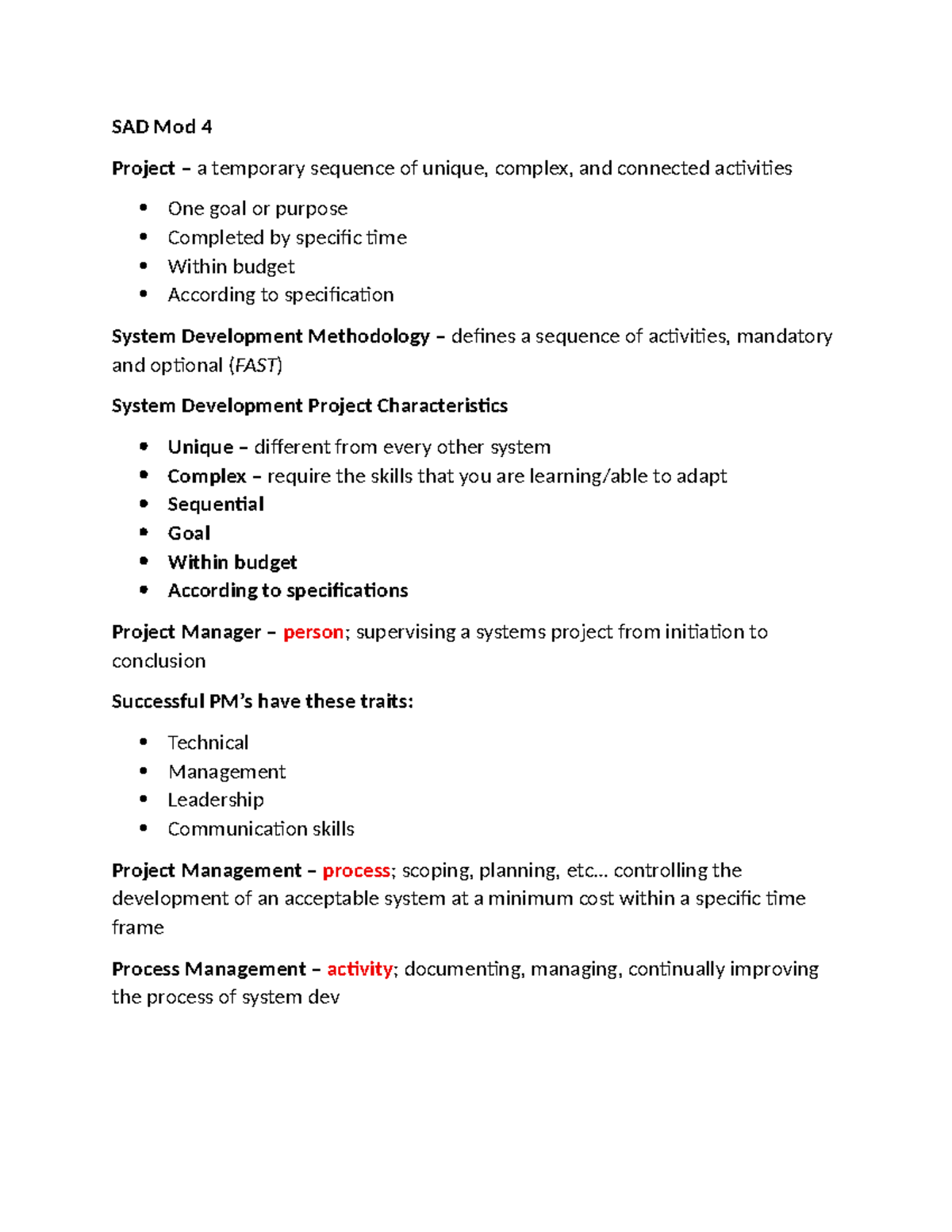 SAD Mod 4

Project – a temporary sequence of unique, complex, and connected activities

• One goal or purpose
• Completed by specific time
• Within budget
• According to specification

System Development Methodology – defines a sequence of activities, mandatory and optional (FAST)

System Development Project Characteristics

• Unique – different from every other system
• Complex – require the skills that you are learning/able to adapt
• Sequential
• Goal
• Within budget
• According to specifications

Project Manager – person; supervising a systems project from initiation to conclusion

Successful PM's have these traits:

• Technical
• Management
• Leadership
• Communication skills

Project Management – process; scoping, planning, etc… controlling the development of an acceptable system at a minimum cost within a specific time frame

Process Management – activity; documenting, managing, continually improving the process of system dev